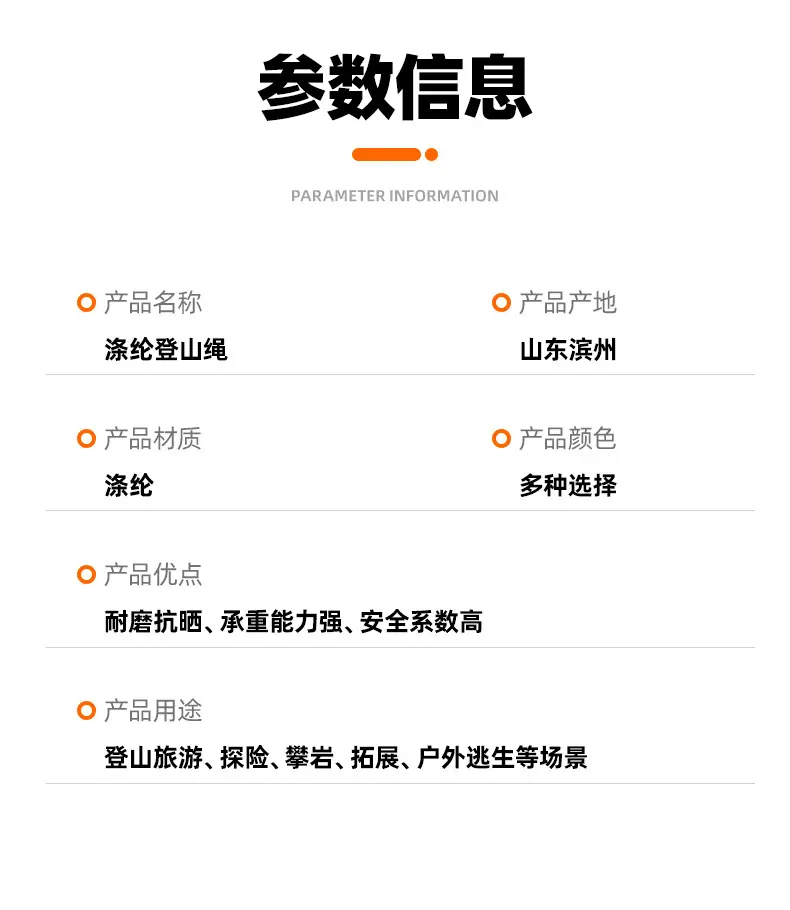 参数信息

PARAMETER INFORMATION

产品名称
涤纶登山绳

产品产地
山东滨州

产品材质
涤纶

产品颜色
多种选择

产品优点
耐磨抗晒、承重能力强、安全系数高

产品用途
登山旅游、探险、攀岩、拓展、户外逃生等场景